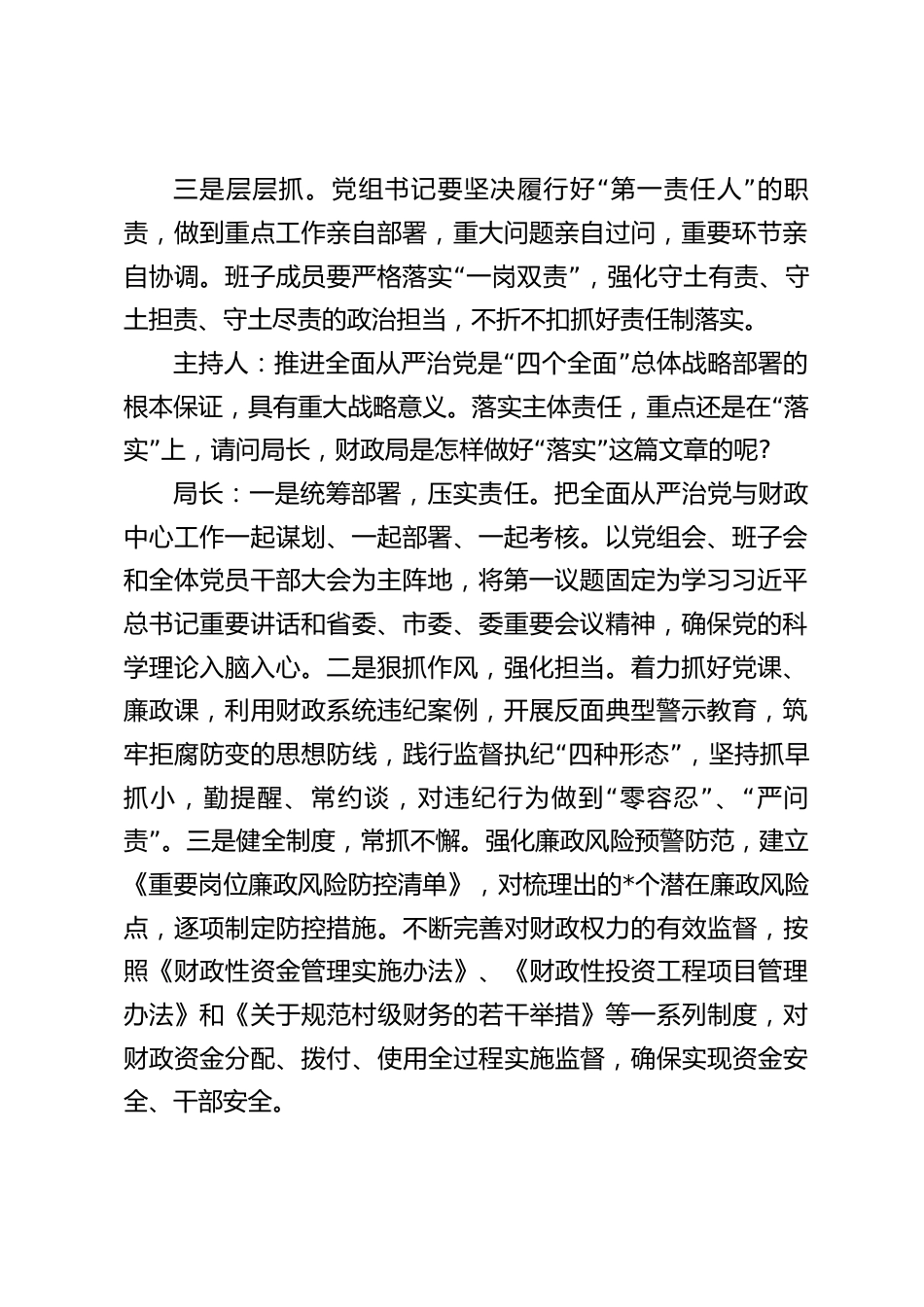 三是层层抓。党组书记要坚决履行好“第一责任人”的职责，做到重点工作亲自部署，重大问题亲自过问，重要环节亲自协调。班子成员要严格落实“一岗双责”，强化守土有责、守土担责、守土尽责的政治担当，不折不扣抓好责任制落实。

主持人：推进全面从严治党是“四个全面”总体战略部署的根本保证，具有重大战略意义。落实主体责任，重点还是在“落实”上，请问局长，财政局是怎样做好“落实”这篇文章的呢？

局长：一是统筹部署，压实责任。把全面从严治党与财政中心工作一起谋划、一起部署、一起考核。以党组会、班子会和全体党员干部大会为主阵地，将第一议题固定为学习习近平总书记重要讲话和省委、市委、委重要会议精神，确保党的科学理论入脑入心。二是狠抓作风，强化担当。着力抓好党课、廉政课，利用财政系统违纪案例，开展反面典型警示教育，筑牢拒腐防变的思想防线，践行监督执纪“四种形态”，坚持抓早抓小，勤提醒、常约谈，对违纪行为做到“零容忍”、“严问责”。三是健全制度，常抓不懈。强化廉政风险预警防范，建立《重要岗位廉政风险防控清单》，对梳理出的*个潜在廉政风险点，逐项制定防控措施。不断完善对财政权力的有效监督，按照《财政性资金管理实施办法》、《财政性投资工程项目管理办法》和《关于规范村级财务的若干举措》等一系列制度，对财政资金分配、拨付、使用全过程实施监督，确保实现资金安全、干部安全。